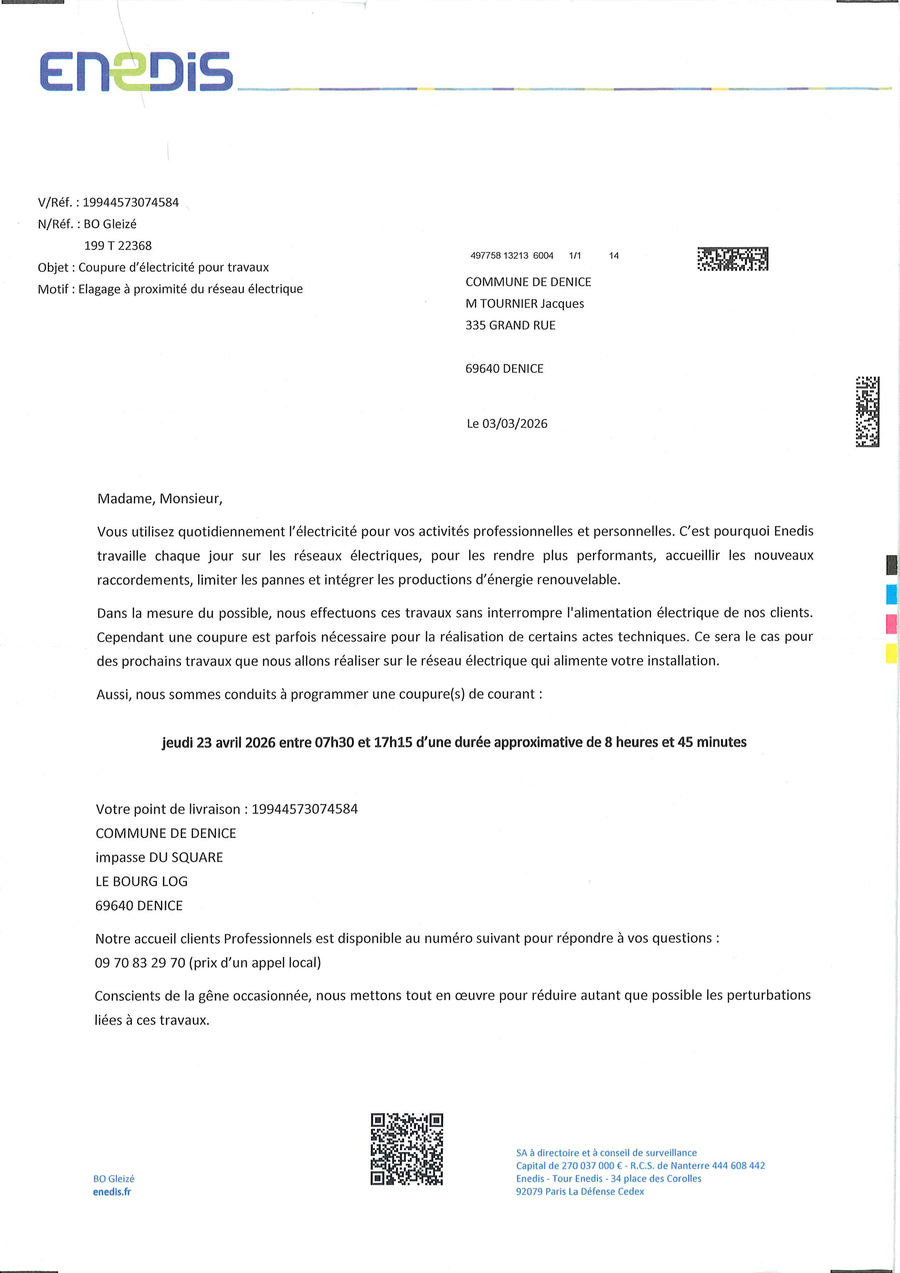 ENEDIS

V/Réf. : 19944573074584
N/Réf. : BO Gleizé
199 T 22368
Objet : Coupure d'électricité pour travaux
Motif : Elagage à proximité du réseau électrique

497758 13213 6004 1/1 14
COMMUNE DE DENICE
M TOURNIER Jacques
335 GRAND RUE

69640 DENICE

Le 03/03/2026

Madame, Monsieur,

Vous utilisez quotidiennement l'électricité pour vos activités professionnelles et personnelles. C'est pourquoi Enedis travaille chaque jour sur les réseaux électriques, pour les rendre plus performants, accueillir les nouveaux raccordements, limiter les pannes et intégrer les productions d'énergie renouvelable.

Dans la mesure du possible, nous effectuons ces travaux sans interrompre l'alimentation électrique de nos clients. Cependant une coupure est parfois nécessaire pour la réalisation de certains actes techniques. Ce sera le cas pour des prochains travaux que nous allons réaliser sur le réseau électrique qui alimente votre installation.

Aussi, nous sommes conduits à programmer une coupure(s) de courant :

jeudi 23 avril 2026 entre 07h30 et 17h15 d'une durée approximative de 8 heures et 45 minutes

Votre point de livraison : 19944573074584
COMMUNE DE DENICE
impasse DU SQUARE
LE BOURG LOG
69640 DENICE

Notre accueil clients Professionnels est disponible au numéro suivant pour répondre à vos questions :
09 70 83 29 70 (prix d'un appel local)

Conscients de la gêne occasionnée, nous mettons tout en œuvre pour réduire autant que possible les perturbations liées à ces travaux.

BO Gleizé
enedis.fr

SA à directoire et à conseil de surveillance
Capital de 270 037 000 € - R.C.S. de Nanterre 444 608 442
Enedis - Tour Enedis - 34 place des Corolles
92079 Paris La Défense Cedex